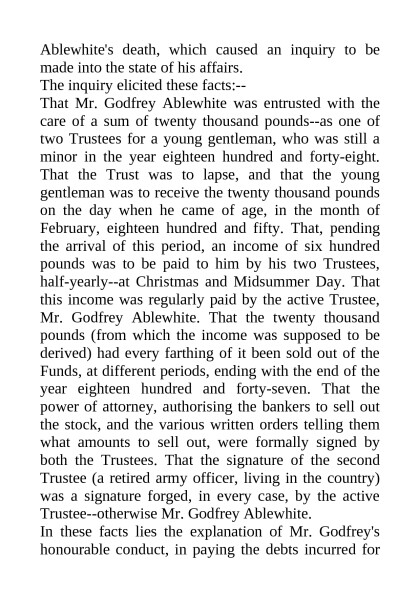 Ablewhite's death, which caused an inquiry to be made into the state of his affairs.

The inquiry elicited these facts:--

That Mr. Godfrey Ablewhite was entrusted with the care of a sum of twenty thousand pounds--as one of two Trustees for a young gentleman, who was still a minor in the year eighteen hundred and forty-eight. That the Trust was to lapse, and that the young gentleman was to receive the twenty thousand pounds on the day when he came of age, in the month of February, eighteen hundred and fifty. That, pending the arrival of this period, an income of six hundred pounds was to be paid to him by his two Trustees, half-yearly--at Christmas and Midsummer Day. That this income was regularly paid by the active Trustee, Mr. Godfrey Ablewhite. That the twenty thousand pounds (from which the income was supposed to be derived) had every farthing of it been sold out of the Funds, at different periods, ending with the end of the year eighteen hundred and forty-seven. That the power of attorney, authorising the bankers to sell out the stock, and the various written orders telling them what amounts to sell out, were formally signed by both the Trustees. That the signature of the second Trustee (a retired army officer, living in the country) was a signature forged, in every case, by the active Trustee--otherwise Mr. Godfrey Ablewhite.

In these facts lies the explanation of Mr. Godfrey's honourable conduct, in paying the debts incurred for